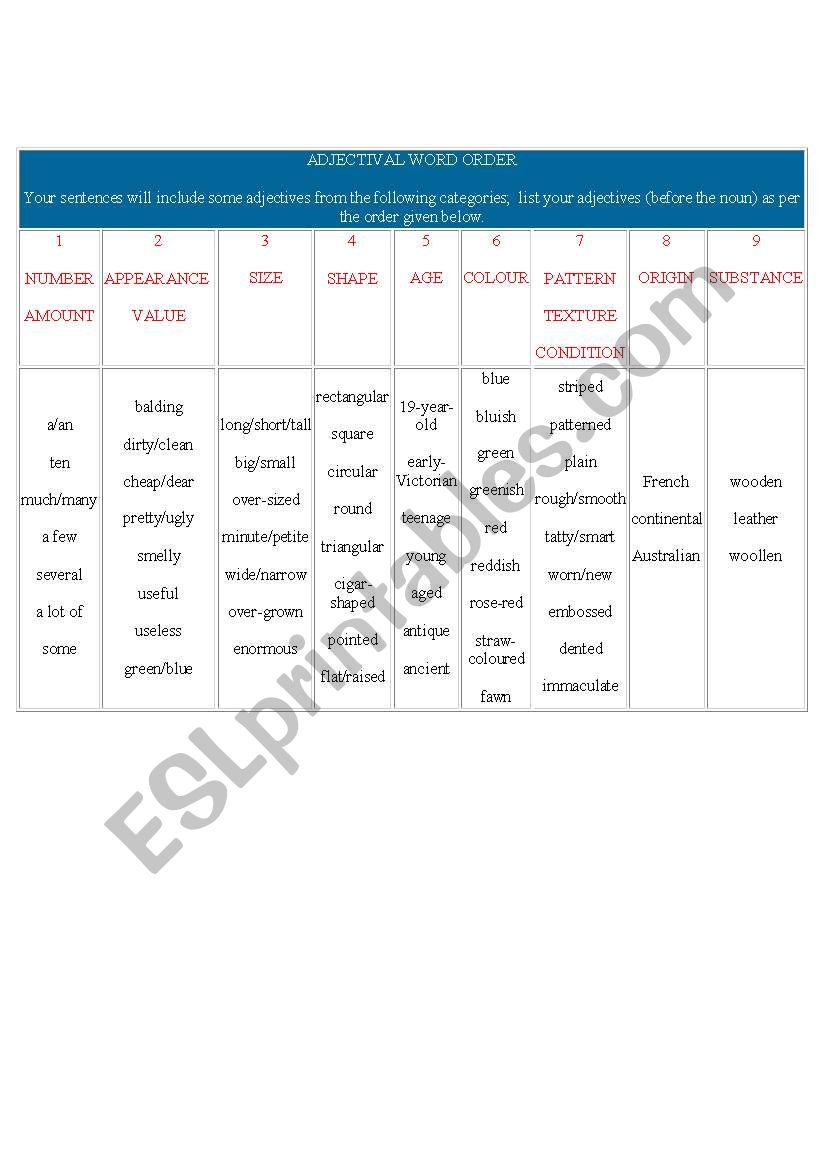 ADJECTIVAL WORD ORDER

Your sentences will include some adjectives from the following categories; list your adjectives (before the noun) as per the order given below.

| 1 NUMBER AMOUNT | 2 APPEARANCE VALUE | 3 SIZE | 4 SHAPE | 5 AGE | 6 COLOUR | 7 PATTERN TEXTURE CONDITION | 8 ORIGIN | 9 SUBSTANCE |
|---|---|---|---|---|---|---|---|---|
| a/an ten much/many a few several a lot of some | balding dirty/clean cheap/dear pretty/ugly smelly useful useless green/blue | long/short/tall big/small over-sized minute/petite wide/narrow over-grown enormous | rectangular square circular round triangular cigar-shaped pointed flat/raised | 19-year-old early-Victorian teenage young aged antique ancient | blue bluish green greenish red reddish rose-red straw-coloured fawn | striped patterned plain rough/smooth tatty/smart worn/new embossed dented immaculate | French continental Australian | wooden leather woollen |

ESLprintables.com